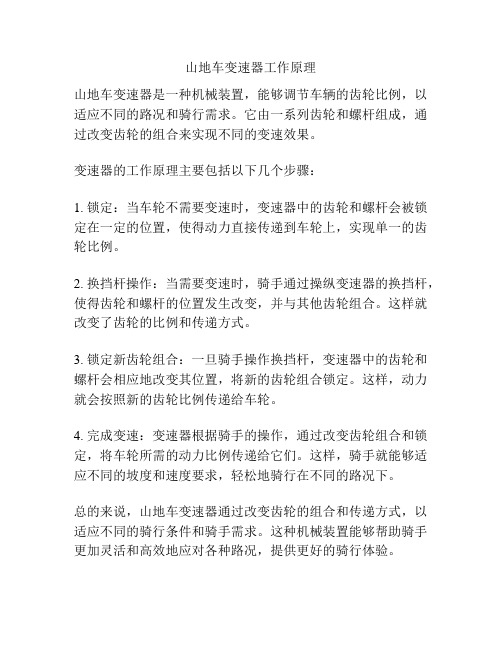 山地车变速器工作原理

山地车变速器是一种机械装置，能够调节车辆的齿轮比例，以适应不同的路况和骑行需求。它由一系列齿轮和螺杆组成，通过改变齿轮的组合来实现不同的变速效果。

变速器的工作原理主要包括以下几个步骤：

1. 锁定：当车轮不需要变速时，变速器中的齿轮和螺杆会被锁定在一定的位置，使得动力直接传递到车轮上，实现单一的齿轮比例。

2. 换挡杆操作：当需要变速时，骑手通过操纵变速器的换挡杆，使得齿轮和螺杆的位置发生改变，并与其他齿轮组合。这样就改变了齿轮的比例和传递方式。

3. 锁定新齿轮组合：一旦骑手操作换挡杆，变速器中的齿轮和螺杆会相应地改变其位置，将新的齿轮组合锁定。这样，动力就会按照新的齿轮比例传递给车轮。

4. 完成变速：变速器根据骑手的操作，通过改变齿轮组合和锁定，将车轮所需的动力比例传递给它们。这样，骑手就能够适应不同的坡度和速度要求，轻松地骑行在不同的路况下。

总的来说，山地车变速器通过改变齿轮的组合和传递方式，以适应不同的骑行条件和骑手需求。这种机械装置能够帮助骑手更加灵活和高效地应对各种路况，提供更好的骑行体验。